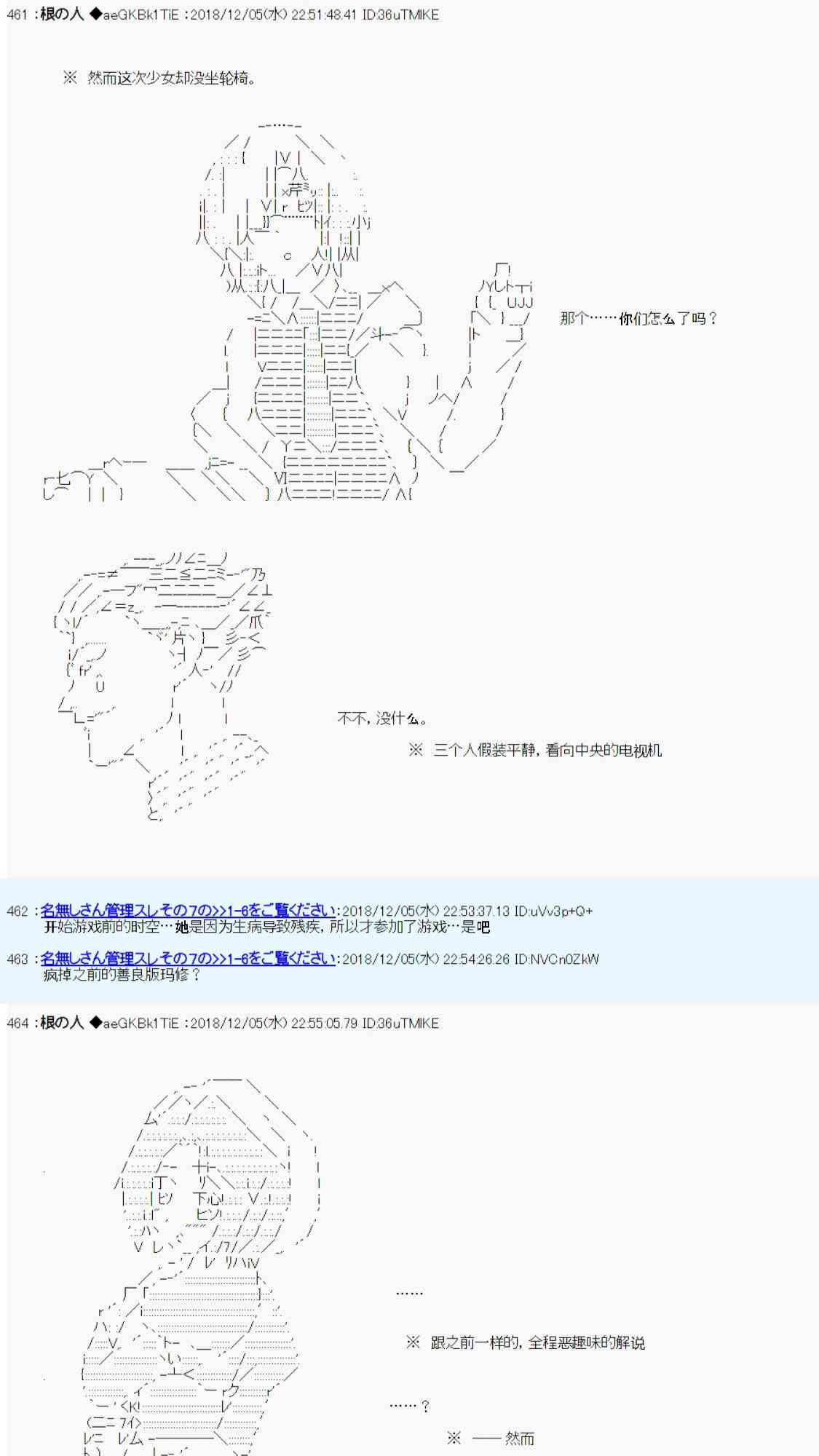 461 :根の人 ◆aeGKBk1TiE :2018/12/05(水) 22:51:48.41 ID:36uTMIKE

※ 然而这次少女却没坐轮椅。

那个……你们怎么了吗？

不不，没什么。

※ 三个人假装平静，看向中央的电视机

462 :名無しさん管理スレその7の>>1-6をご覧ください:2018/12/05(水) 22:53:37.13 ID:uVv3p+Q+
开始游戏前的时空…她是因为生病导致残疾，所以才参加了游戏…是吧

463 :名無しさん管理スレその7の>>1-6をご覧ください:2018/12/05(水) 22:54:26.26 ID:NVCn0ZkW
疯掉之前的善良版玛修？

464 :根の人 ◆aeGKBk1TiE :2018/12/05(水) 22:55:05.79 ID:36uTMIKE

……

※ 跟之前一样的，全程恶趣味的解说

……？

※ —— 然而